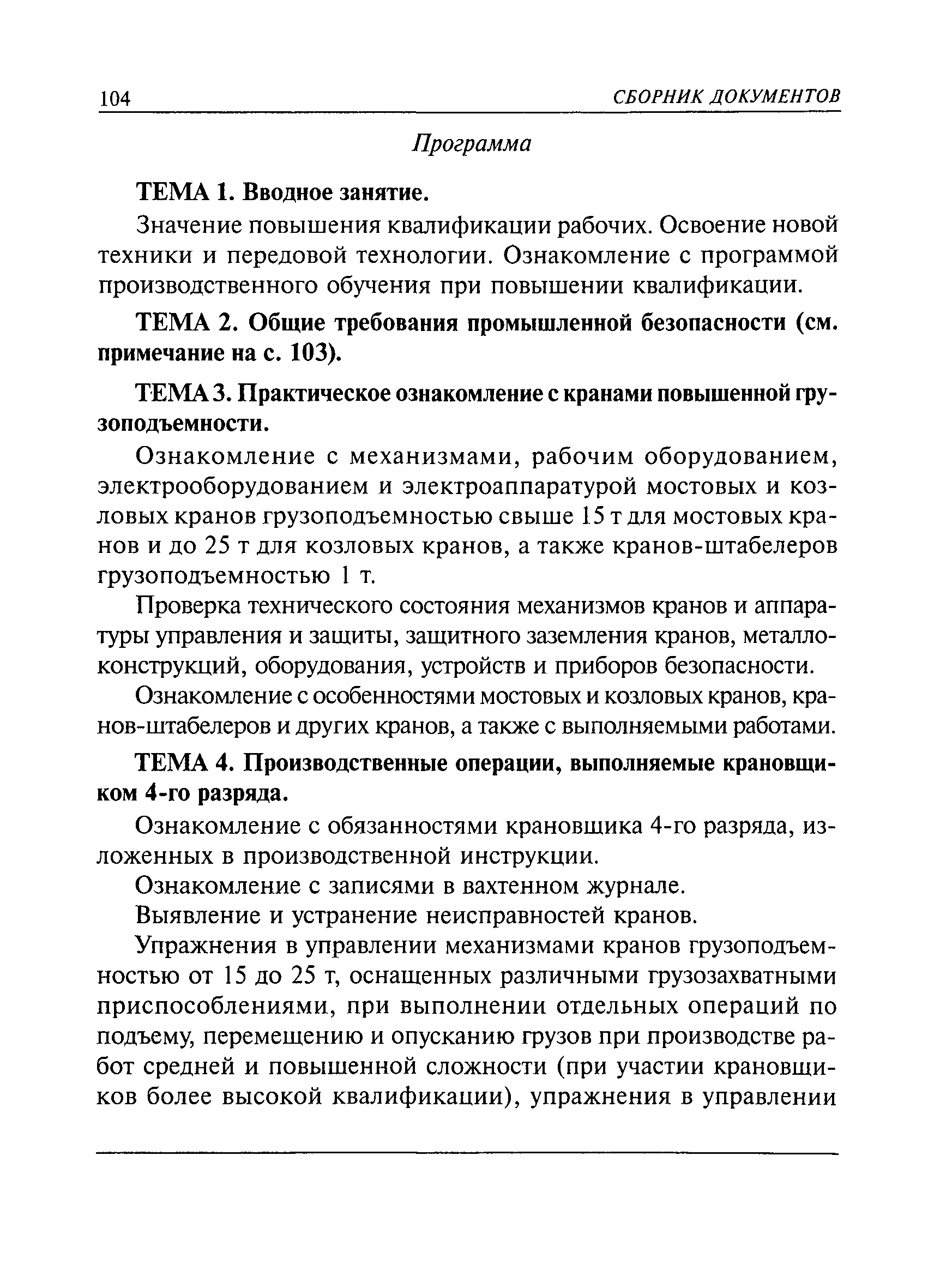 104 СБОРНИК ДОКУМЕНТОВ

Программа

ТЕМА 1. Вводное занятие.

Значение повышения квалификации рабочих. Освоение новой техники и передовой технологии. Ознакомление с программой производственного обучения при повышении квалификации.

ТЕМА 2. Общие требования промышленной безопасности (см. примечание на с. 103).

ТЕМА 3. Практическое ознакомление с кранами повышенной грузоподъемности.

Ознакомление с механизмами, рабочим оборудованием, электрооборудованием и электроаппаратурой мостовых и козловых кранов грузоподъемностью свыше 15 т для мостовых кранов и до 25 т для козловых кранов, а также кранов-штабелеров грузоподъемностью 1 т.

Проверка технического состояния механизмов кранов и аппаратуры управления и защиты, защитного заземления кранов, металлоконструкций, оборудования, устройств и приборов безопасности.

Ознакомление с особенностями мостовых и козловых кранов, кранов-штабелеров и других кранов, а также с выполняемыми работами.

ТЕМА 4. Производственные операции, выполняемые крановщиком 4-го разряда.

Ознакомление с обязанностями крановщика 4-го разряда, изложенных в производственной инструкции.

Ознакомление с записями в вахтенном журнале.

Выявление и устранение неисправностей кранов.

Упражнения в управлении механизмами кранов грузоподъемностью от 15 до 25 т, оснащенных различными грузозахватными приспособлениями, при выполнении отдельных операций по подъему, перемещению и опусканию грузов при производстве работ средней и повышенной сложности (при участии крановщиков более высокой квалификации), упражнения в управлении